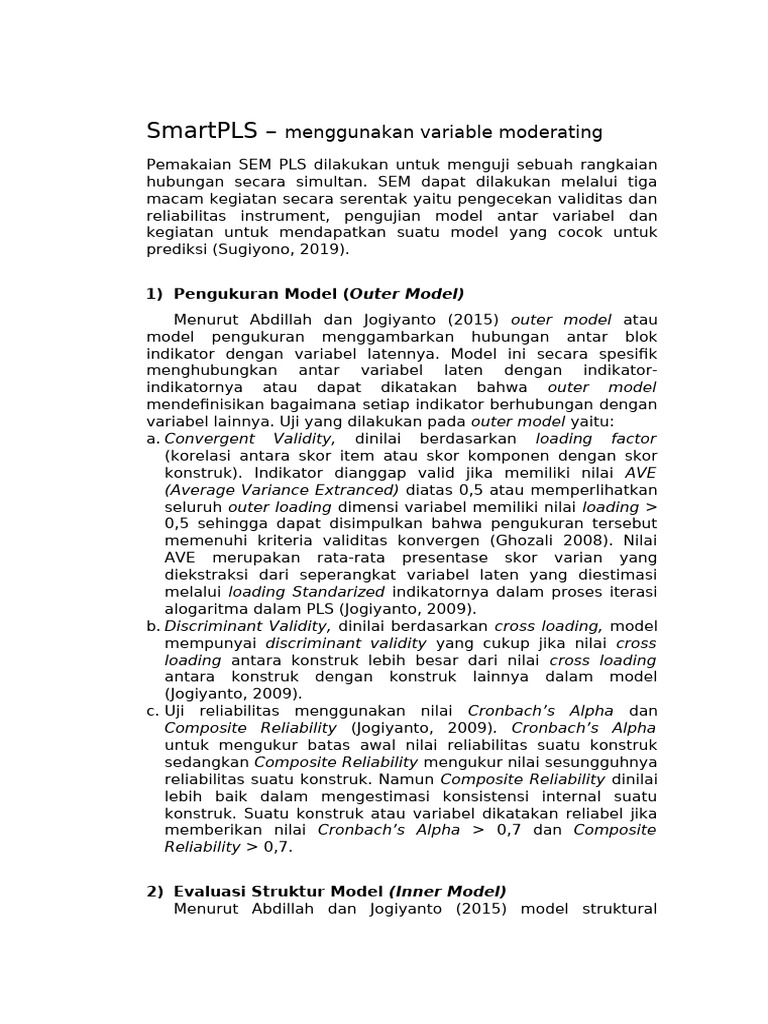 SmartPLS – menggunakan variable moderating

Pemakaian SEM PLS dilakukan untuk menguji sebuah rangkaian hubungan secara simultan. SEM dapat dilakukan melalui tiga macam kegiatan secara serentak yaitu pengecekan validitas dan reliabilitas instrument, pengujian model antar variabel dan kegiatan untuk mendapatkan suatu model yang cocok untuk prediksi (Sugiyono, 2019).

1) Pengukuran Model (Outer Model)

Menurut Abdillah dan Jogiyanto (2015) outer model atau model pengukuran menggambarkan hubungan antar blok indikator dengan variabel latennya. Model ini secara spesifik menghubungkan antar variabel laten dengan indikator-indikatornya atau dapat dikatakan bahwa outer model mendefinisikan bagaimana setiap indikator berhubungan dengan variabel lainnya. Uji yang dilakukan pada outer model yaitu:

a. Convergent Validity, dinilai berdasarkan loading factor (korelasi antara skor item atau skor komponen dengan skor konstruk). Indikator dianggap valid jika memiliki nilai AVE (Average Variance Extranced) diatas 0,5 atau memperlihatkan seluruh outer loading dimensi variabel memiliki nilai loading > 0,5 sehingga dapat disimpulkan bahwa pengukuran tersebut memenuhi kriteria validitas konvergen (Ghozali 2008). Nilai AVE merupakan rata-rata presentase skor varian yang diekstraksi dari seperangkat variabel laten yang diestimasi melalui loading Standarized indikatornya dalam proses iterasi alogaritma dalam PLS (Jogiyanto, 2009).

b. Discriminant Validity, dinilai berdasarkan cross loading, model mempunyai discriminant validity yang cukup jika nilai cross loading antara konstruk lebih besar dari nilai cross loading antara konstruk dengan konstruk lainnya dalam model (Jogiyanto, 2009).

c. Uji reliabilitas menggunakan nilai Cronbach's Alpha dan Composite Reliability (Jogiyanto, 2009). Cronbach's Alpha untuk mengukur batas awal nilai reliabilitas suatu konstruk sedangkan Composite Reliability mengukur nilai sesungguhnya reliabilitas suatu konstruk. Namun Composite Reliability dinilai lebih baik dalam mengestimasi konsistensi internal suatu konstruk. Suatu konstruk atau variabel dikatakan reliabel jika memberikan nilai Cronbach's Alpha > 0,7 dan Composite Reliability > 0,7.

2) Evaluasi Struktur Model (Inner Model)

Menurut Abdillah dan Jogiyanto (2015) model struktural